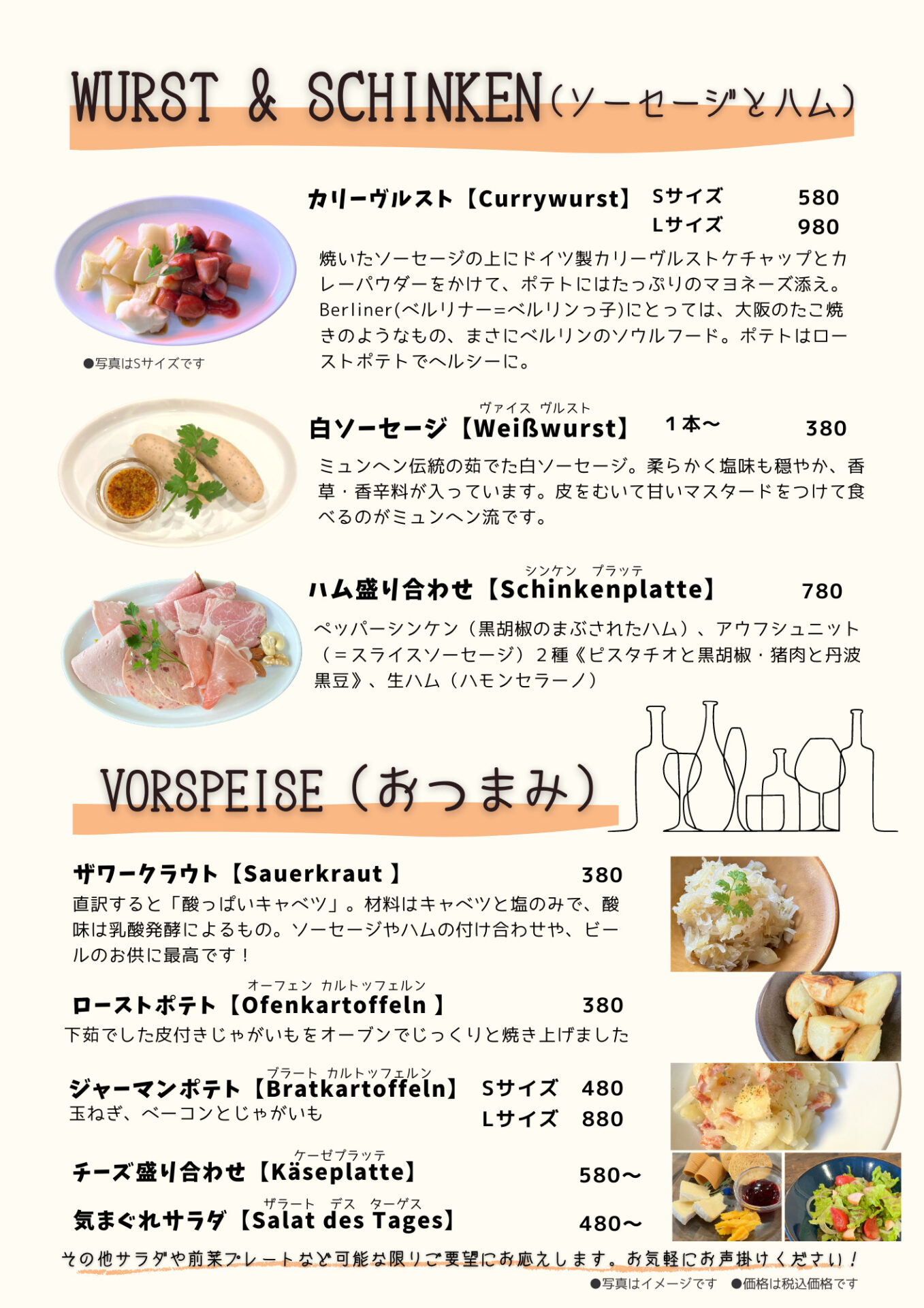 WURST & SCHINKEN（ソーセージとハム）

カリーヴルスト【Currywurst】 Sサイズ 580
Lサイズ 980

焼いたソーセージの上にドイツ製カリーヴルストケチャップとカレーパウダーをかけて、ポテトにはたっぷりのマヨネーズ添え。Berliner(ベルリナー=ベルリンっ子)にとっては、大阪のたこ焼きのようなもの、まさにベルリンのソウルフード。ポテトはローストポテトでヘルシーに。

●写真はSサイズです

ヴァイス ヴルスト
白ソーセージ【Weißwurst】 1本～ 380

ミュンヘン伝統の茹でた白ソーセージ。柔らかく塩味も穏やか、香草・香辛料が入っています。皮をむいて甘いマスタードをつけて食べるのがミュンヘン流です。

シンケン プラッテ
ハム盛り合わせ【Schinkenplatte】 780

ペッパーシンケン（黒胡椒のまぶされたハム）、アウフシュニット（＝スライスソーセージ）２種《ピスタチオと黒胡椒・猪肉と丹波黒豆》、生ハム（ハモンセラーノ）

VORSPEISE（おつまみ）

ザワークラウト【Sauerkraut 】 380
直訳すると「酸っぱいキャベツ」。材料はキャベツと塩のみで、酸味は乳酸発酵によるもの。ソーセージやハムの付け合わせや、ビールのお供に最高です！

オーフェン カルトッフェルン
ローストポテト【Ofenkartoffeln 】 380
下茹でした皮付きじゃがいもをオーブンでじっくりと焼き上げました

ブラート カルトッフェルン
ジャーマンポテト【Bratkartoffeln】 Sサイズ 480
玉ねぎ、ベーコンとじゃがいも Lサイズ 880

ケーゼプラッテ
チーズ盛り合わせ【Käseplatte】 580～

ザラート デス ターゲス
気まぐれサラダ【Salat des Tages】 480～

その他サラダや前菜プレートなど可能な限りご要望にお応えします。お気軽にお声掛けください！

●写真はイメージです ●価格は税込価格です